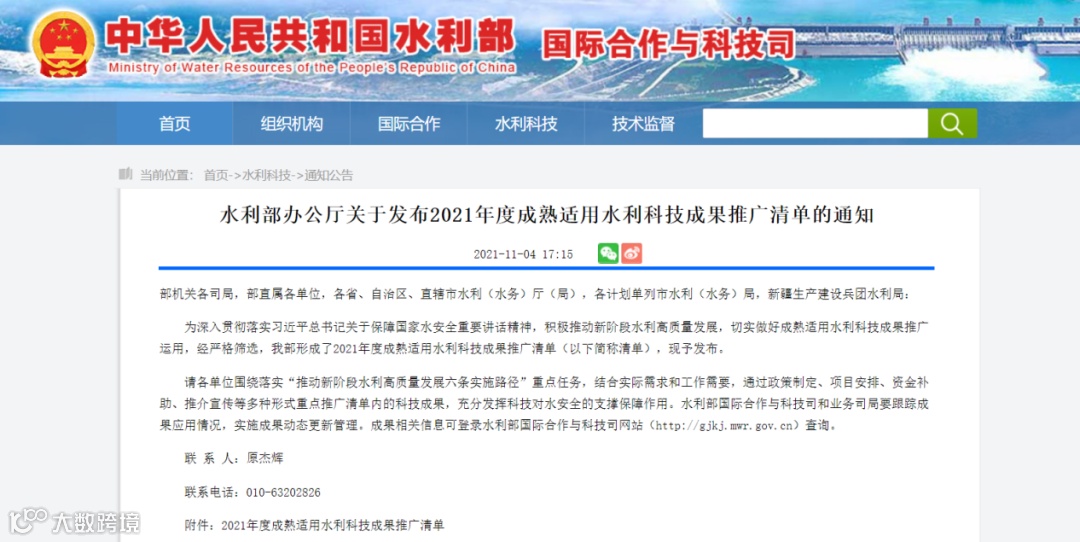 中华人民共和国水利部
Ministry of Water Resources of the People's Republic of China
国际合作与科技司

首页 组织机构 国际合作 水利科技 技术监督

当前位置： 首页->水利科技->通知公告

水利部办公厅关于发布2021年度成熟适用水利科技成果推广清单的通知

2021-11-04 17:15

部机关各司局，部直属各单位，各省、自治区、直辖市水利（水务）厅（局），各计划单列市水利（水务）局，新疆生产建设兵团水利局：

为深入贯彻落实习近平总书记关于保障国家水安全重要讲话精神，积极推动新阶段水利高质量发展，切实做好成熟适用水利科技成果推广运用，经严格筛选，我部形成了2021年度成熟适用水利科技成果推广清单（以下简称清单），现予发布。

请各单位围绕落实“推动新阶段水利高质量发展六条实施路径”重点任务，结合实际需求和工作需要，通过政策制定、项目安排、资金补助、推介宣传等多种形式重点推广清单内的科技成果，充分发挥科技对水安全的支撑保障作用。水利部国际合作与科技司和业务司局要跟踪成果应用情况，实施成果动态更新管理。成果相关信息可登录水利部国际合作与科技司网站（http://gjkj.mwr.gov.cn）查询。

联 系 人：原杰辉

联系电话：010-63202826

附件：2021年度成熟适用水利科技成果推广清单

大数跨境